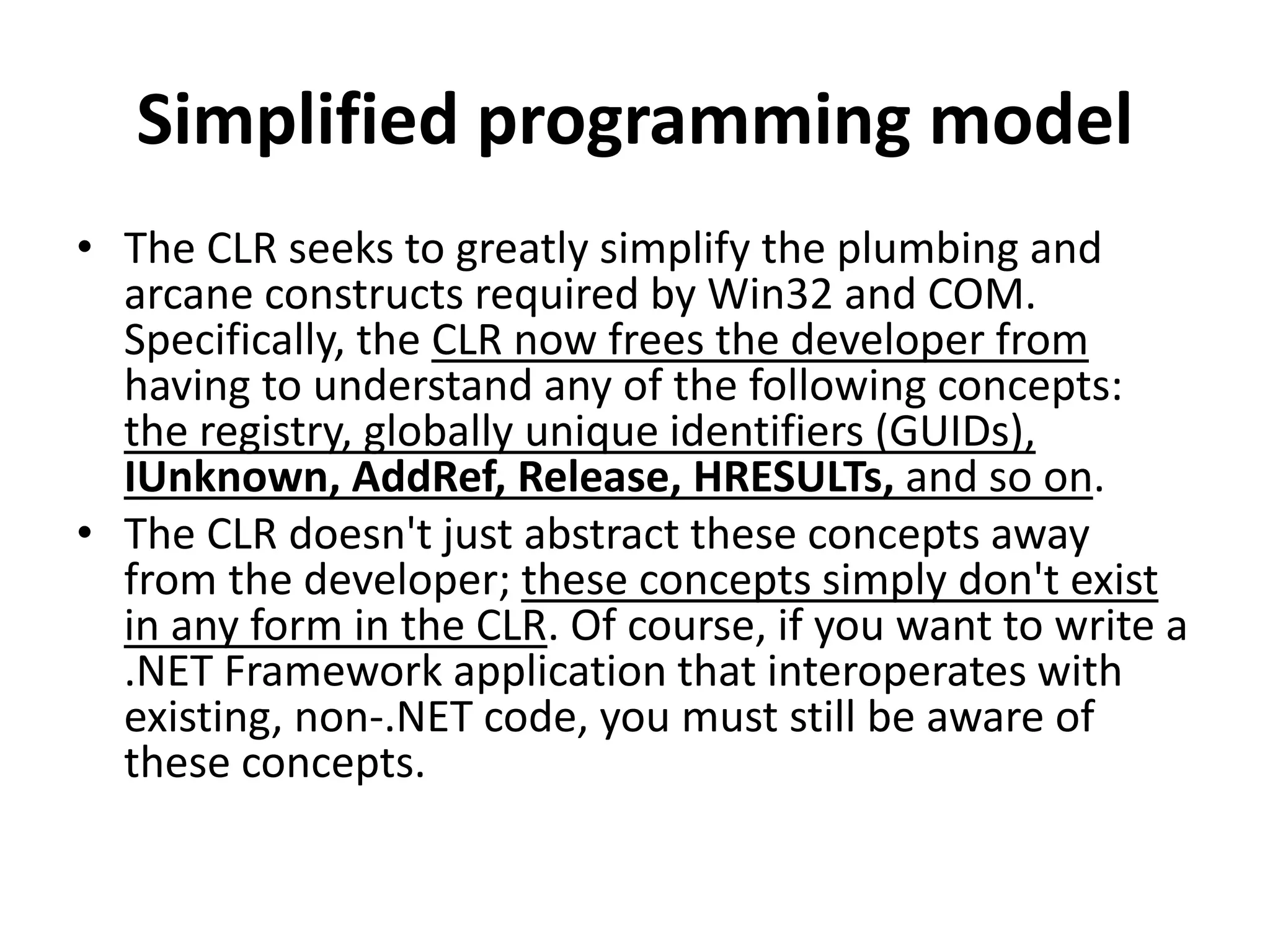 Simplified programming model

• The CLR seeks to greatly simplify the plumbing and arcane constructs required by Win32 and COM. Specifically, the CLR now frees the developer from having to understand any of the following concepts: the registry, globally unique identifiers (GUIDs), IUnknown, AddRef, Release, HRESULTs, and so on.
• The CLR doesn't just abstract these concepts away from the developer; these concepts simply don't exist in any form in the CLR. Of course, if you want to write a .NET Framework application that interoperates with existing, non-.NET code, you must still be aware of these concepts.